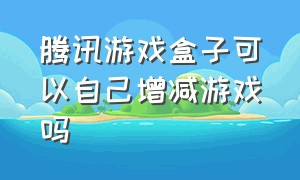 腾讯游戏盒子可以自己增减游戏吗